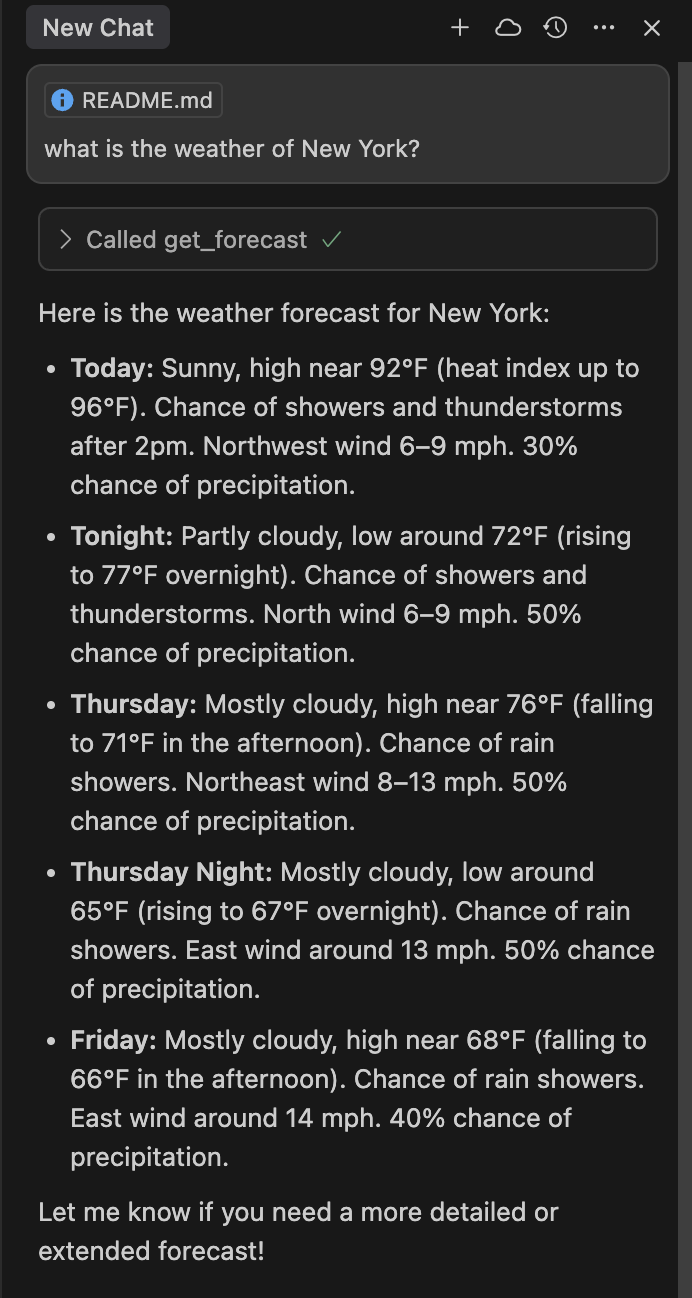 New Chat

README.md

what is the weather of New York?

Called get_forecast ✓

Here is the weather forecast for New York:

- **Today:** Sunny, high near 92°F (heat index up to 96°F). Chance of showers and thunderstorms after 2pm. Northwest wind 6–9 mph. 30% chance of precipitation.
- **Tonight:** Partly cloudy, low around 72°F (rising to 77°F overnight). Chance of showers and thunderstorms. North wind 6–9 mph. 50% chance of precipitation.
- **Thursday:** Mostly cloudy, high near 76°F (falling to 71°F in the afternoon). Chance of rain showers. Northeast wind 8–13 mph. 50% chance of precipitation.
- **Thursday Night:** Mostly cloudy, low around 65°F (rising to 67°F overnight). Chance of rain showers. East wind around 13 mph. 50% chance of precipitation.
- **Friday:** Mostly cloudy, high near 68°F (falling to 66°F in the afternoon). Chance of rain showers. East wind around 14 mph. 40% chance of precipitation.

Let me know if you need a more detailed or extended forecast!